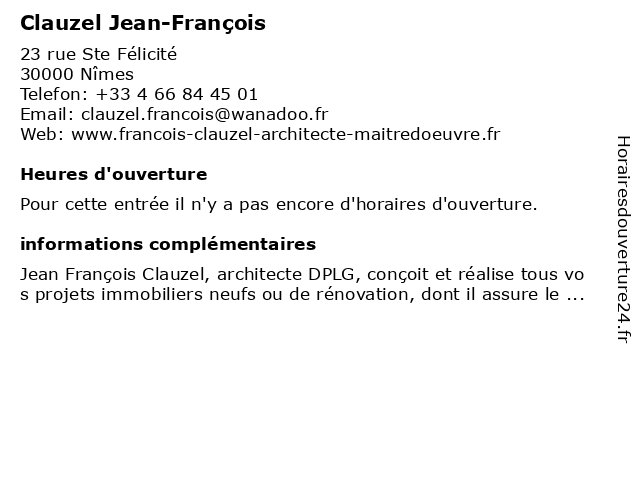 Clauzel Jean-François

23 rue Ste Félicité
30000 Nîmes
Telefon: +33 4 66 84 45 01
Email: clauzel.francois@wanadoo.fr
Web: www.francois-clauzel-architecte-maitredoeuvre.fr

Heures d'ouverture

Pour cette entrée il n'y a pas encore d'horaires d'ouverture.

informations complémentaires

Jean François Clauzel, architecte DPLG, conçoit et réalise tous vos projets immobiliers neufs ou de rénovation, dont il assure le ...

Horairesdouverture24.fr